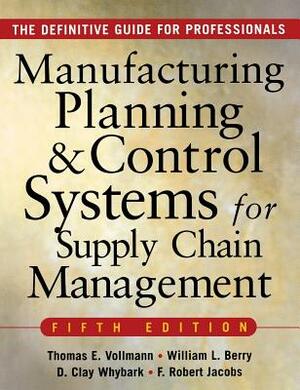 THE DEFINITIVE GUIDE FOR PROFESSIONALS

Manufacturing Planning & Control Systems for Supply Chain Management

FIFTH EDITION

Thomas E. Vollmann • William L. Berry
D. Clay Whybark • F. Robert Jacobs